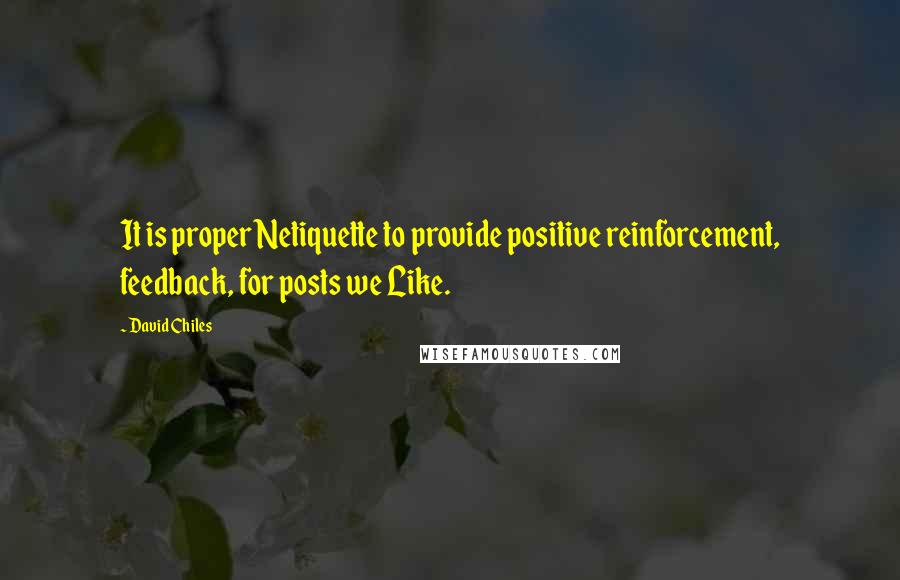 It is proper Netiquette to provide positive reinforcement, feedback, for posts we Like.

~ David Chiles

WISEFAMOUSQUOTES.COM